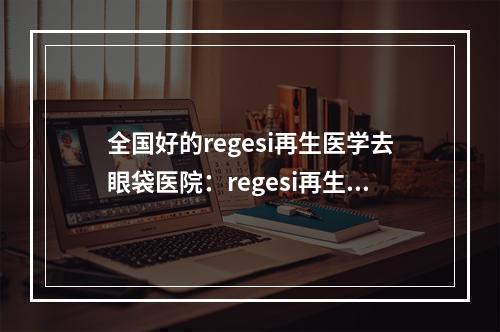 全国好的regesi再生医学去眼袋医院：regesi再生...